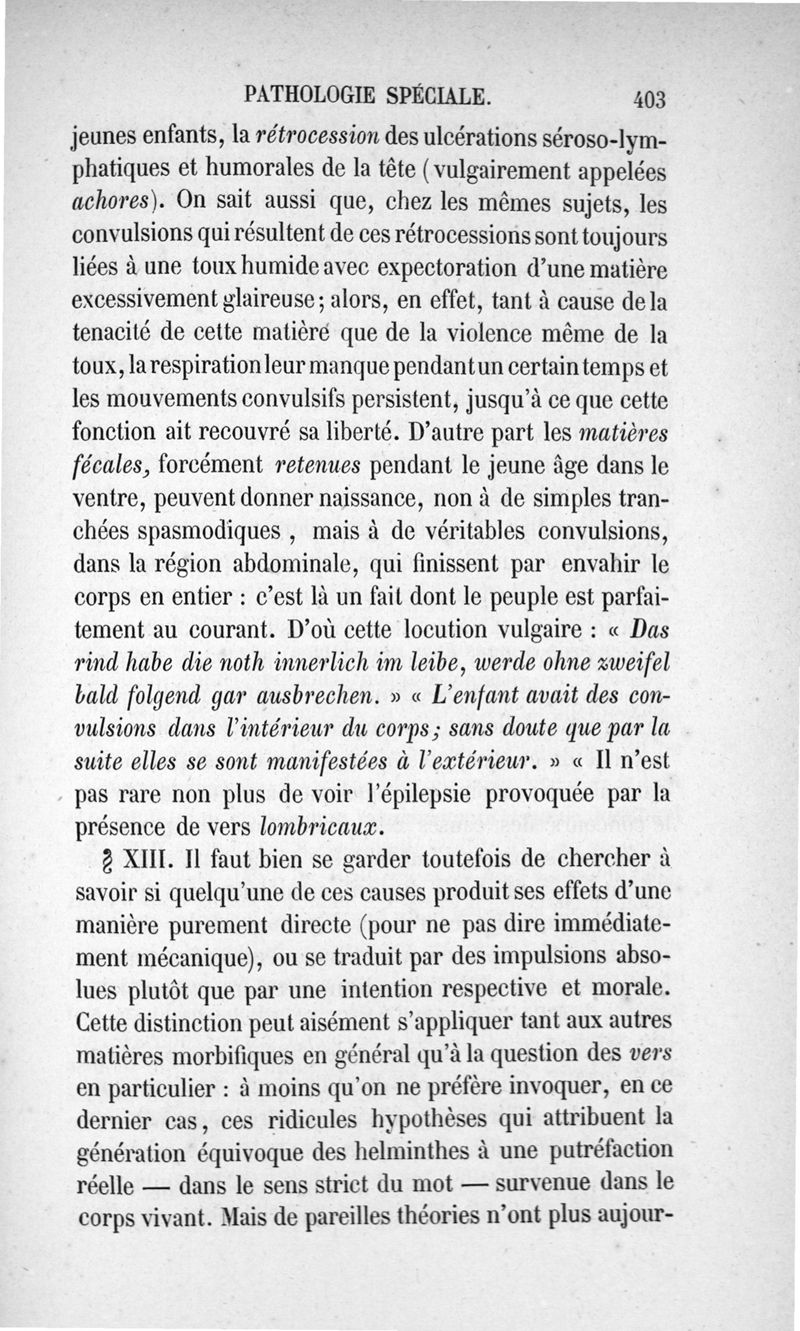 PATHOLOGIE SPÉCIALE. 403

jeunes enfants, la rétrocession des ulcérations séroso-lymphatiques et humorales de la tête (vulgairement appelées achores). On sait aussi que, chez les mêmes sujets, les convulsions qui résultent de ces rétrocessions sont toujours liées à une toux humide avec expectoration d'une matière excessivement glaireuse; alors, en effet, tant à cause de la tenacité de cette matière que de la violence même de la toux, la respiration leur manque pendant un certain temps et les mouvements convulsifs persistent, jusqu'à ce que cette fonction ait recouvré sa liberté. D'autre part les matières fécales, forcément retenues pendant le jeune âge dans le ventre, peuvent donner naissance, non à de simples tranchées spasmodiques, mais à de véritables convulsions, dans la région abdominale, qui finissent par envahir le corps en entier : c'est là un fait dont le peuple est parfaitement au courant. D'où cette locution vulgaire : « Das rind habe die noth innerlich im leibe, werde ohne zweifel bald folgend gar ausbrechen. » « L'enfant avait des convulsions dans l'intérieur du corps; sans doute que par la suite elles se sont manifestées à l'extérieur. » « Il n'est pas rare non plus de voir l'épilepsie provoquée par la présence de vers lombricaux.

§ XIII. Il faut bien se garder toutefois de chercher à savoir si quelqu'une de ces causes produit ses effets d'une manière purement directe (pour ne pas dire immédiatement mécanique), ou se traduit par des impulsions absolues plutôt que par une intention respective et morale. Cette distinction peut aisément s'appliquer tant aux autres matières morbifiques en général qu'à la question des vers en particulier : à moins qu'on ne préfère invoquer, en ce dernier cas, ces ridicules hypothèses qui attribuent la génération équivoque des helminthes à une putréfaction réelle — dans le sens strict du mot — survenue dans le corps vivant. Mais de pareilles théories n'ont plus aujour-